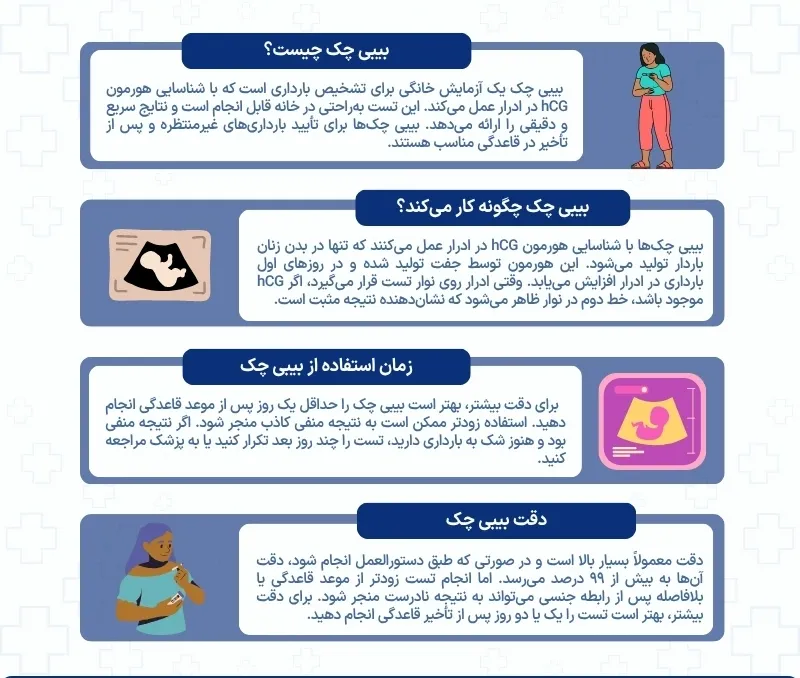 بیبی چک چیست؟

بیبی چک یک آزمایش خانگی برای تشخیص بارداری است که با شناسایی هورمون hCG در ادرار عمل می‌کند. این تست به‌راحتی در خانه قابل انجام است و نتایج سریع و دقیقی را ارائه می‌دهد. بیبی چک‌ها برای تأیید بارداری‌های غیرمنتظره و پس از تأخیر در قاعدگی مناسب هستند.

بیبی چک چگونه کار می‌کند؟

بیبی چک‌ها با شناسایی هورمون hCG در ادرار عمل می‌کنند که تنها در بدن زنان باردار تولید می‌شود. این هورمون توسط جفت تولید شده و در روزهای اول بارداری در ادرار افزایش می‌یابد. وقتی ادرار روی نوار تست قرار می‌گیرد، اگر hCG موجود باشد، خط دوم در نوار ظاهر می‌شود که نشان‌دهنده نتیجه مثبت است.

زمان استفاده از بیبی چک

برای دقت بیشتر، بهتر است بیبی چک را حداقل یک روز پس از موعد قاعدگی انجام دهید. استفاده زودتر ممکن است به نتیجه منفی کاذب منجر شود. اگر نتیجه منفی بود و هنوز شک به بارداری دارید، تست را چند روز بعد تکرار کنید یا به پزشک مراجعه کنید.

دقت بیبی چک

دقت معمولاً بسیار بالا است و در صورتی که طبق دستورالعمل انجام شود، دقت آن‌ها به بیش از ۹۹ درصد می‌رسد. اما انجام تست زودتر از موعد قاعدگی یا بلافاصله پس از رابطه جنسی می‌تواند به نتیجه نادرست منجر شود. برای دقت بیشتر، بهتر است تست را یک یا دو روز پس از تأخیر قاعدگی انجام دهید.